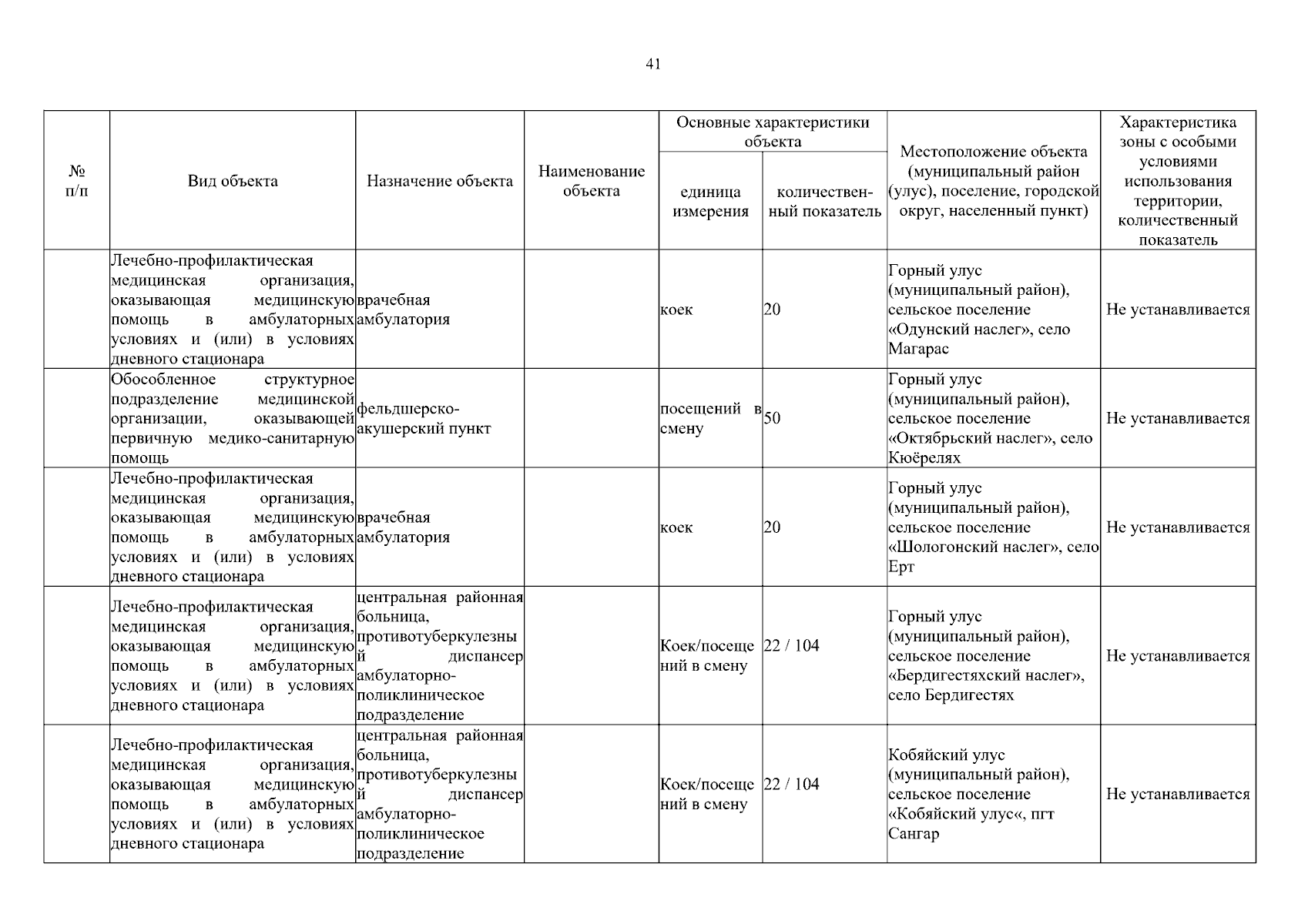 41

| № п/п | Вид объекта | Назначение объекта | Наименование объекта | Основные характеристики объекта: единица измерения | Основные характеристики объекта: количественный показатель | Местоположение объекта (муниципальный район (улус), поселение, городской округ, населенный пункт) | Характеристика зоны с особыми условиями использования территории, количественный показатель |
|---|---|---|---|---|---|---|---|
| | Лечебно-профилактическая медицинская организация, оказывающая медицинскую помощь в амбулаторных условиях и (или) в условиях дневного стационара | врачебная амбулатория | | коек | 20 | Горный улус (муниципальный район), сельское поселение «Одунский наслег», село Магарас | Не устанавливается |
| | Обособленное структурное подразделение медицинской организации, оказывающей первичную медико-санитарную помощь | фельдшерско-акушерский пункт | | посещений в смену | 50 | Горный улус (муниципальный район), сельское поселение «Октябрьский наслег», село Кюёрелях | Не устанавливается |
| | Лечебно-профилактическая медицинская организация, оказывающая медицинскую помощь в амбулаторных условиях и (или) в условиях дневного стационара | врачебная амбулатория | | коек | 20 | Горный улус (муниципальный район), сельское поселение «Шологонский наслег», село Ерт | Не устанавливается |
| | Лечебно-профилактическая медицинская организация, оказывающая медицинскую помощь в амбулаторных условиях и (или) в условиях дневного стационара | центральная районная больница, противотуберкулезный диспансер амбулаторно-поликлиническое подразделение | | Коек/посещений в смену | 22 / 104 | Горный улус (муниципальный район), сельское поселение «Бердигестяхский наслег», село Бердигестях | Не устанавливается |
| | Лечебно-профилактическая медицинская организация, оказывающая медицинскую помощь в амбулаторных условиях и (или) в условиях дневного стационара | центральная районная больница, противотуберкулезный диспансер амбулаторно-поликлиническое подразделение | | Коек/посещений в смену | 22 / 104 | Кобяйский улус (муниципальный район), сельское поселение «Кобяйский улус«, пгт Сангар | Не устанавливается |